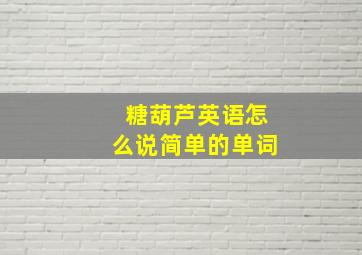 糖葫芦英语怎么说简单的单词